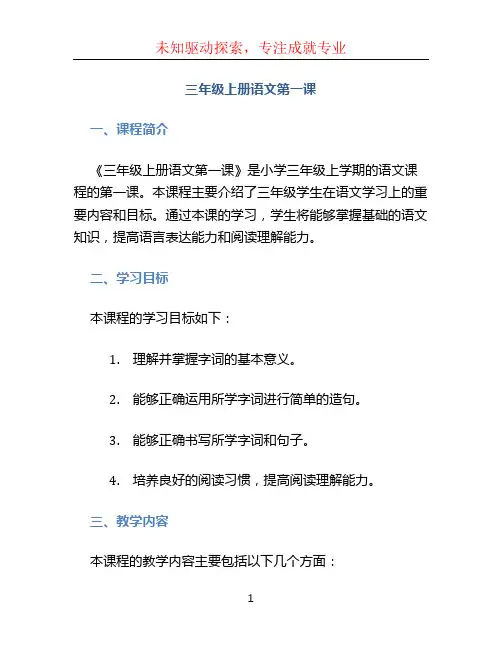 未知驱动探索，专注成就专业

三年级上册语文第一课

一、课程简介

《三年级上册语文第一课》是小学三年级上学期的语文课程的第一课。本课程主要介绍了三年级学生在语文学习上的重要内容和目标。通过本课的学习，学生将能够掌握基础的语文知识，提高语言表达能力和阅读理解能力。

二、学习目标

本课程的学习目标如下：

1. 理解并掌握字词的基本意义。

2. 能够正确运用所学字词进行简单的造句。

3. 能够正确书写所学字词和句子。

4. 培养良好的阅读习惯，提高阅读理解能力。

三、教学内容

本课程的教学内容主要包括以下几个方面：

1